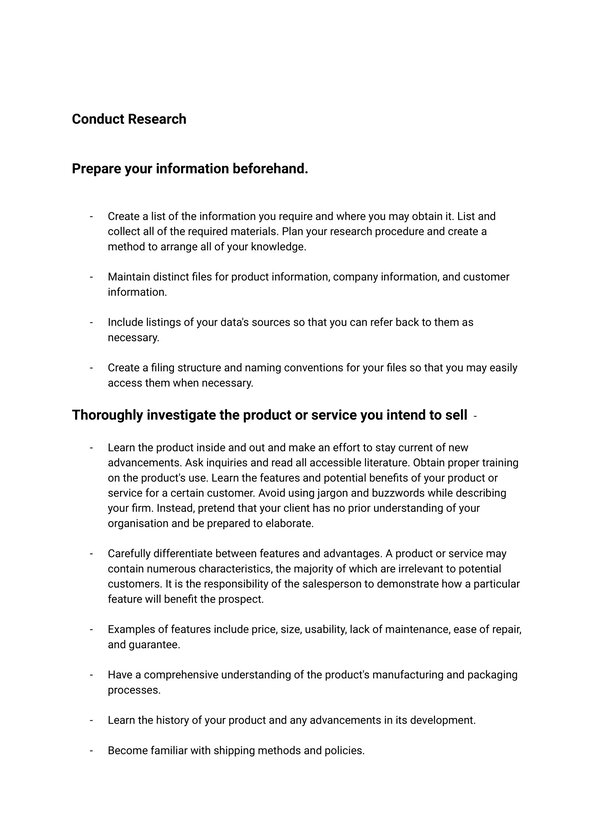 Conduct Research

Prepare your information beforehand.

- Create a list of the information you require and where you may obtain it. List and collect all of the required materials. Plan your research procedure and create a method to arrange all of your knowledge.

- Maintain distinct files for product information, company information, and customer information.

- Include listings of your data's sources so that you can refer back to them as necessary.

- Create a filing structure and naming conventions for your files so that you may easily access them when necessary.

Thoroughly investigate the product or service you intend to sell -

- Learn the product inside and out and make an effort to stay current of new advancements. Ask inquiries and read all accessible literature. Obtain proper training on the product's use. Learn the features and potential benefits of your product or service for a certain customer. Avoid using jargon and buzzwords while describing your firm. Instead, pretend that your client has no prior understanding of your organisation and be prepared to elaborate.

- Carefully differentiate between features and advantages. A product or service may contain numerous characteristics, the majority of which are irrelevant to potential customers. It is the responsibility of the salesperson to demonstrate how a particular feature will benefit the prospect.

- Examples of features include price, size, usability, lack of maintenance, ease of repair, and guarantee.

- Have a comprehensive understanding of the product's manufacturing and packaging processes.

- Learn the history of your product and any advancements in its development.

- Become familiar with shipping methods and policies.